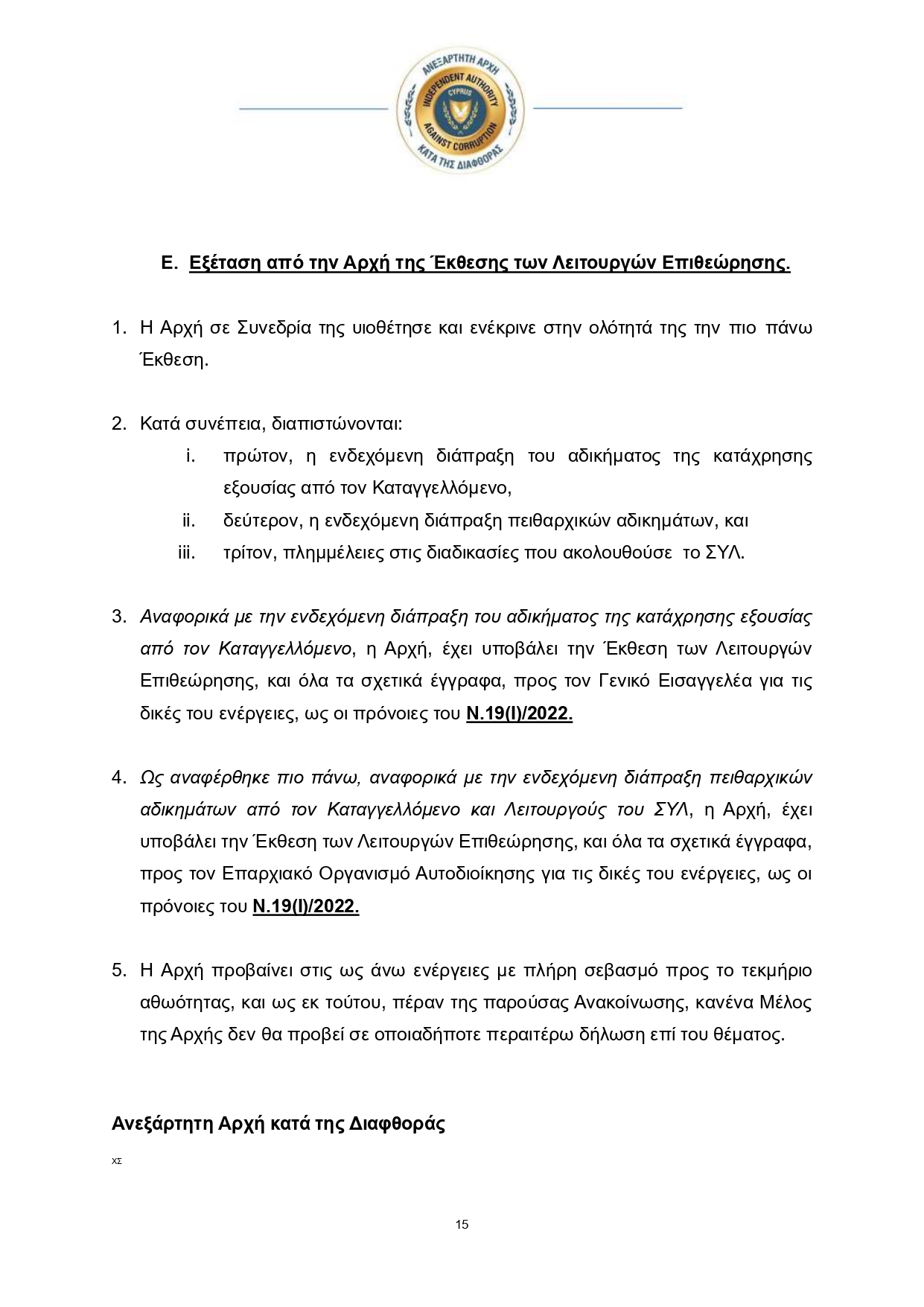 ΑΝΕΞΑΡΤΗΤΗ ΑΡΧΗ
INDEPENDENT AUTHORITY
CYPRUS
AGAINST CORRUPTION
ΚΑΤΑ ΤΗΣ ΔΙΑΦΘΟΡΑΣ

Ε. Εξέταση από την Αρχή της Έκθεσης των Λειτουργών Επιθεώρησης.

1. Η Αρχή σε Συνεδρία της υιοθέτησε και ενέκρινε στην ολότητά της την πιο πάνω Έκθεση.

2. Κατά συνέπεια, διαπιστώνονται:
i. πρώτον, η ενδεχόμενη διάπραξη του αδικήματος της κατάχρησης εξουσίας από τον Καταγγελλόμενο,
ii. δεύτερον, η ενδεχόμενη διάπραξη πειθαρχικών αδικημάτων, και
iii. τρίτον, πλημμέλειες στις διαδικασίες που ακολουθούσε το ΣΥΛ.

3. Αναφορικά με την ενδεχόμενη διάπραξη του αδικήματος της κατάχρησης εξουσίας από τον Καταγγελλόμενο, η Αρχή, έχει υποβάλει την Έκθεση των Λειτουργών Επιθεώρησης, και όλα τα σχετικά έγγραφα, προς τον Γενικό Εισαγγελέα για τις δικές του ενέργειες, ως οι πρόνοιες του Ν.19(Ι)/2022.

4. Ως αναφέρθηκε πιο πάνω, αναφορικά με την ενδεχόμενη διάπραξη πειθαρχικών αδικημάτων από τον Καταγγελλόμενο και Λειτουργούς του ΣΥΛ, η Αρχή, έχει υποβάλει την Έκθεση των Λειτουργών Επιθεώρησης, και όλα τα σχετικά έγγραφα, προς τον Επαρχιακό Οργανισμό Αυτοδιοίκησης για τις δικές του ενέργειες, ως οι πρόνοιες του Ν.19(Ι)/2022.

5. Η Αρχή προβαίνει στις ως άνω ενέργειες με πλήρη σεβασμό προς το τεκμήριο αθωότητας, και ως εκ τούτου, πέραν της παρούσας Ανακοίνωσης, κανένα Μέλος της Αρχής δεν θα προβεί σε οποιαδήποτε περαιτέρω δήλωση επί του θέματος.

Ανεξάρτητη Αρχή κατά της Διαφθοράς

ΧΣ

15